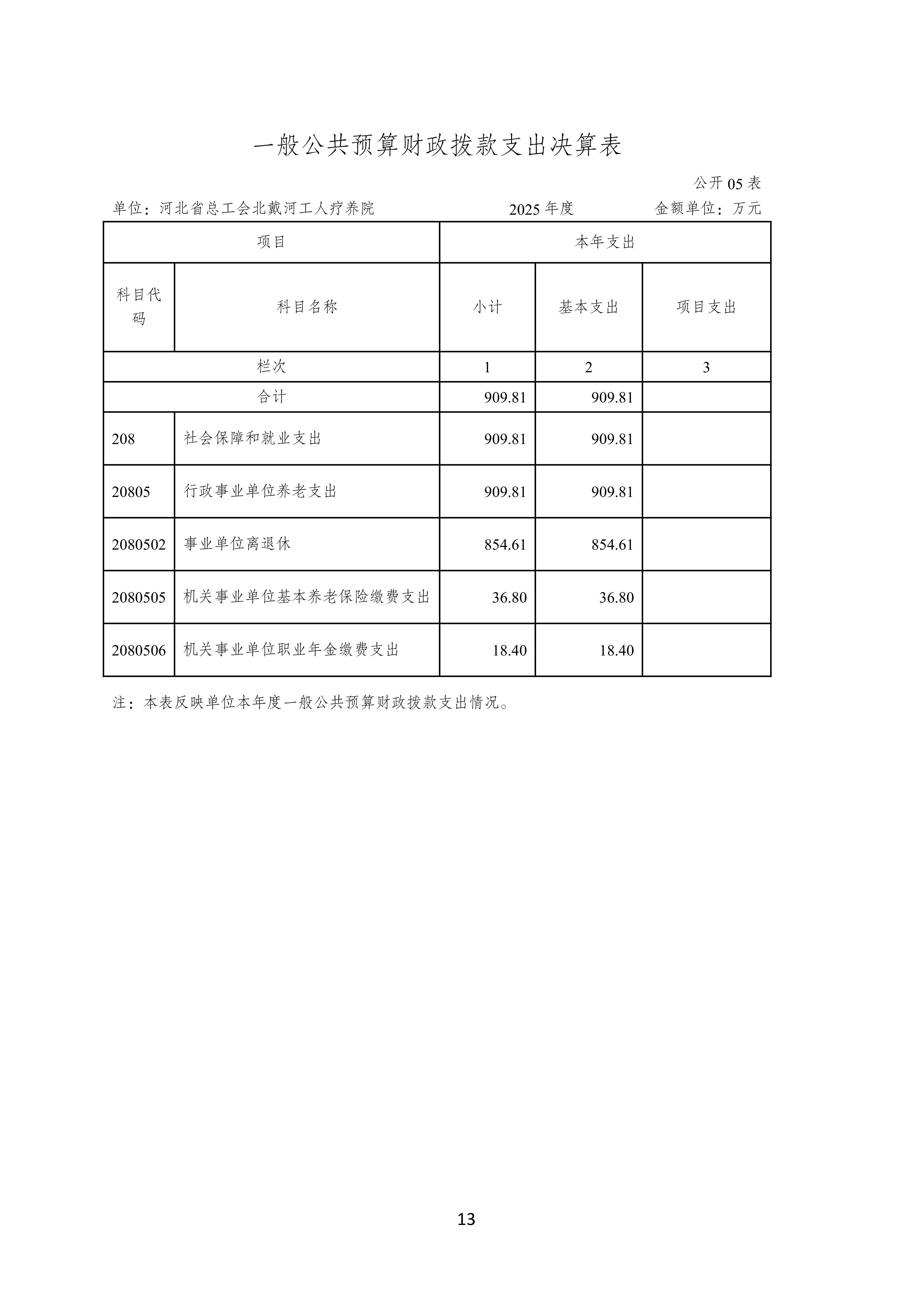 一般公共预算财政拨款支出决算表

公开05表

单位：河北省总工会北戴河工人疗养院 2025年度 金额单位：万元

| 项目 | | 本年支出 | | |
|---|---|---|---|---|
| 科目代码 | 科目名称 | 小计 | 基本支出 | 项目支出 |
| 栏次 | | 1 | 2 | 3 |
| 合计 | | 909.81 | 909.81 | |
| 208 | 社会保障和就业支出 | 909.81 | 909.81 | |
| 20805 | 行政事业单位养老支出 | 909.81 | 909.81 | |
| 2080502 | 事业单位离退休 | 854.61 | 854.61 | |
| 2080505 | 机关事业单位基本养老保险缴费支出 | 36.80 | 36.80 | |
| 2080506 | 机关事业单位职业年金缴费支出 | 18.40 | 18.40 | |

注：本表反映单位本年度一般公共预算财政拨款支出情况。

13